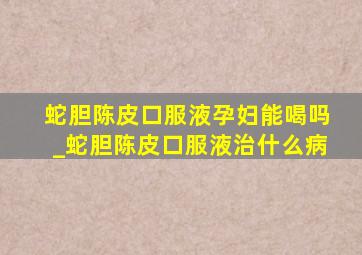 蛇胆陈皮口服液孕妇能喝吗_蛇胆陈皮口服液治什么病